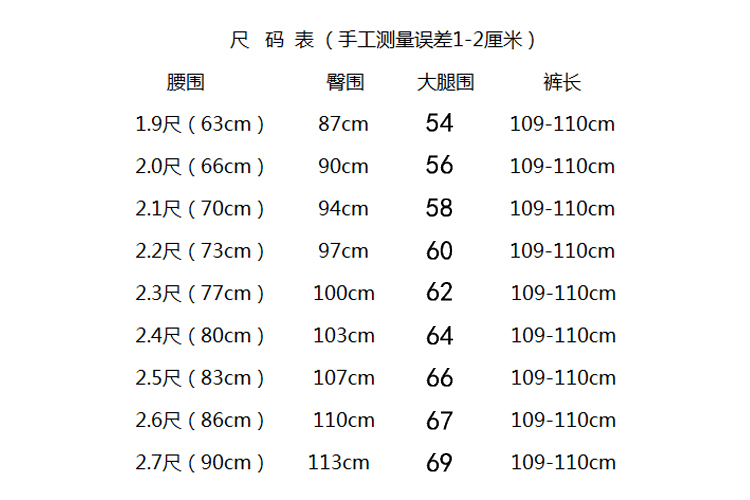 尺 码 表（手工测量误差1-2厘米）

| 腰围 | 臀围 | 大腿围 | 裤长 |
|---|---|---|---|
| 1.9尺（63cm） | 87cm | 54 | 109-110cm |
| 2.0尺（66cm） | 90cm | 56 | 109-110cm |
| 2.1尺（70cm） | 94cm | 58 | 109-110cm |
| 2.2尺（73cm） | 97cm | 60 | 109-110cm |
| 2.3尺（77cm） | 100cm | 62 | 109-110cm |
| 2.4尺（80cm） | 103cm | 64 | 109-110cm |
| 2.5尺（83cm） | 107cm | 66 | 109-110cm |
| 2.6尺（86cm） | 110cm | 67 | 109-110cm |
| 2.7尺（90cm） | 113cm | 69 | 109-110cm |